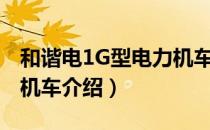 和谐电1G型电力机车
机车介绍）